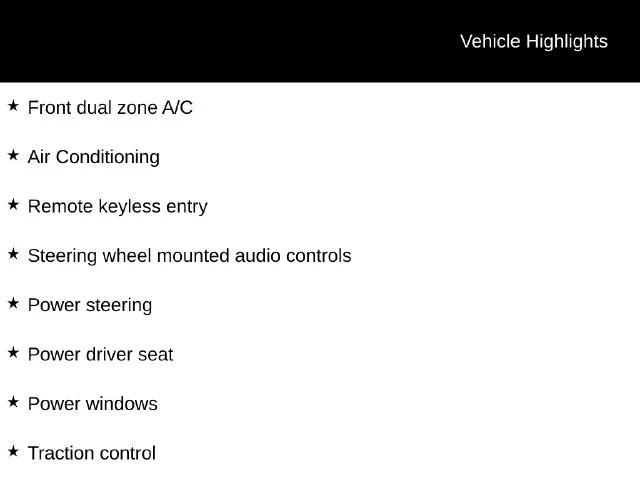 Vehicle Highlights

★ Front dual zone A/C

★ Air Conditioning

★ Remote keyless entry

★ Steering wheel mounted audio controls

★ Power steering

★ Power driver seat

★ Power windows

★ Traction control